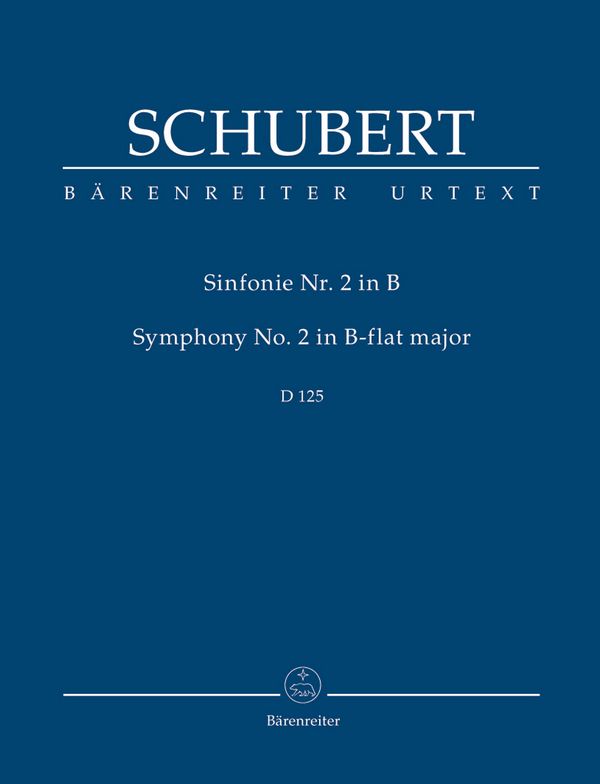 SCHUBERT

BÄRENREITER URTEXT

Sinfonie Nr. 2 in B

Symphony No. 2 in B-flat major

D 125

Bärenreiter